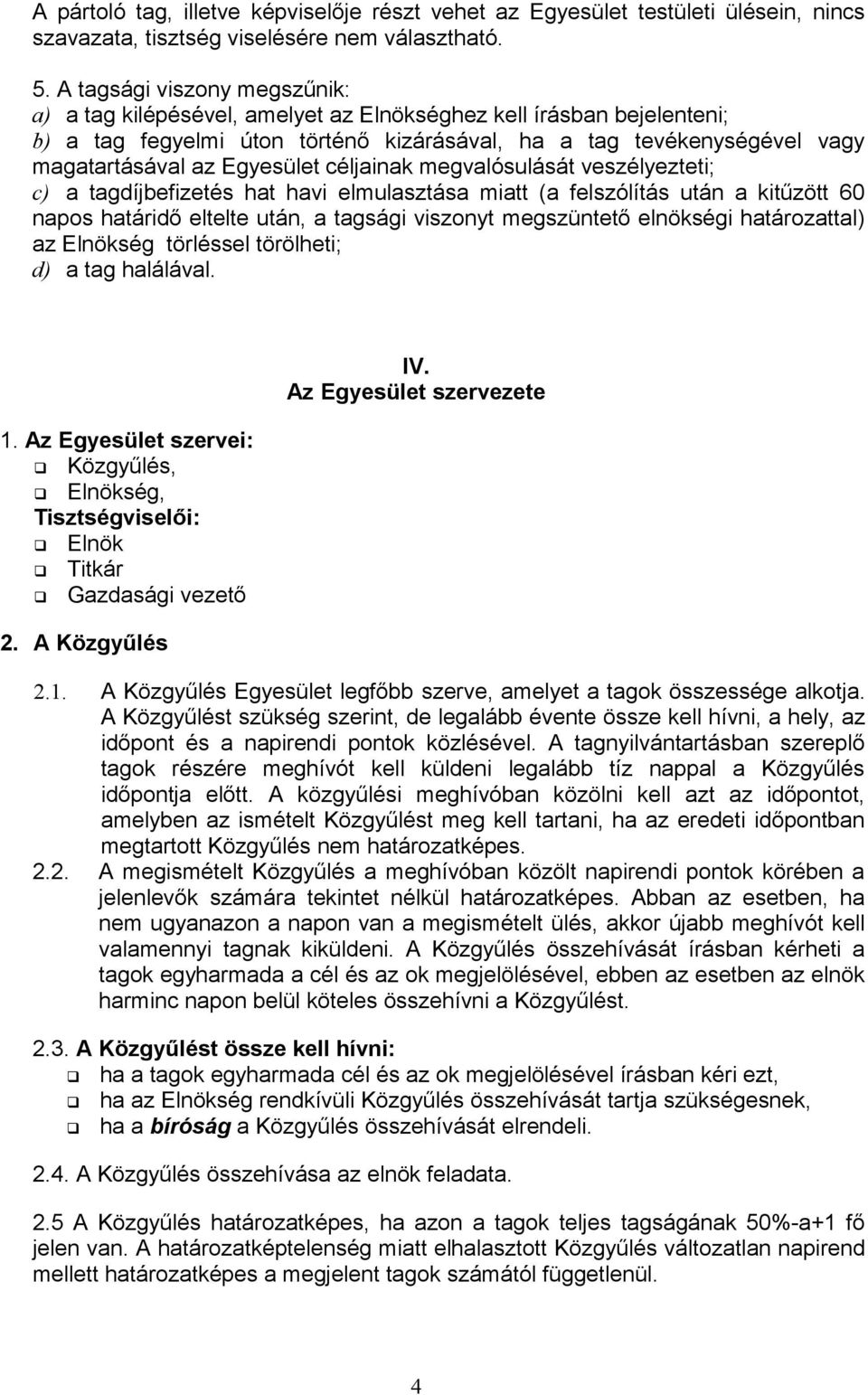 A pártoló tag, illetve képviselője részt vehet az Egyesület testületi ülésein, nincs szavazata, tisztség viselésére nem választható.

5. A tagsági viszony megszűnik:
a) a tag kilépésével, amelyet az Elnökséghez kell írásban bejelenteni;
b) a tag fegyelmi úton történő kizárásával, ha a tag tevékenységével vagy magatartásával az Egyesület céljainak megvalósulását veszélyezteti;
c) a tagdíjbefizetés hat havi elmulasztása miatt (a felszólítás után a kitűzött 60 napos határidő eltelte után, a tagsági viszonyt megszüntető elnökségi határozattal) az Elnökség törléssel törölheti;
d) a tag halálával.

IV.
Az Egyesület szervezete

1. Az Egyesület szervei:
❑ Közgyűlés,
❑ Elnökség,
Tisztségviselői:
❑ Elnök
❑ Titkár
❑ Gazdasági vezető

2. A Közgyűlés

2.1. A Közgyűlés Egyesület legfőbb szerve, amelyet a tagok összessége alkotja. A Közgyűlést szükség szerint, de legalább évente össze kell hívni, a hely, az időpont és a napirendi pontok közlésével. A tagnyilvántartásban szereplő tagok részére meghívót kell küldeni legalább tíz nappal a Közgyűlés időpontja előtt. A közgyűlési meghívóban közölni kell azt az időpontot, amelyben az ismételt Közgyűlést meg kell tartani, ha az eredeti időpontban megtartott Közgyűlés nem határozatképes.
2.2. A megismételt Közgyűlés a meghívóban közölt napirendi pontok körében a jelenlevők számára tekintet nélkül határozatképes. Abban az esetben, ha nem ugyanazon a napon van a megismételt ülés, akkor újabb meghívót kell valamennyi tagnak kiküldeni. A Közgyűlés összehívását írásban kérheti a tagok egyharmada a cél és az ok megjelölésével, ebben az esetben az elnök harminc napon belül köteles összehívni a Közgyűlést.

2.3. A Közgyűlést össze kell hívni:
❑ ha a tagok egyharmada cél és az ok megjelölésével írásban kéri ezt,
❑ ha az Elnökség rendkívüli Közgyűlés összehívását tartja szükségesnek,
❑ ha a bíróság a Közgyűlés összehívását elrendeli.

2.4. A Közgyűlés összehívása az elnök feladata.

2.5 A Közgyűlés határozatképes, ha azon a tagok teljes tagságának 50%-a+1 fő jelen van. A határozatképtelenség miatt elhalasztott Közgyűlés változatlan napirend mellett határozatképes a megjelent tagok számától függetlenül.

4